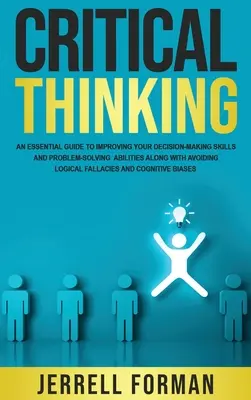 CRITICAL
THINKING

AN ESSENTIAL GUIDE TO IMPROVING YOUR DECISION-MAKING SKILLS AND PROBLEM-SOLVING ABILITIES ALONG WITH AVOIDING LOGICAL FALLACIES AND COGNITIVE BIASES

JERRELL FORMAN